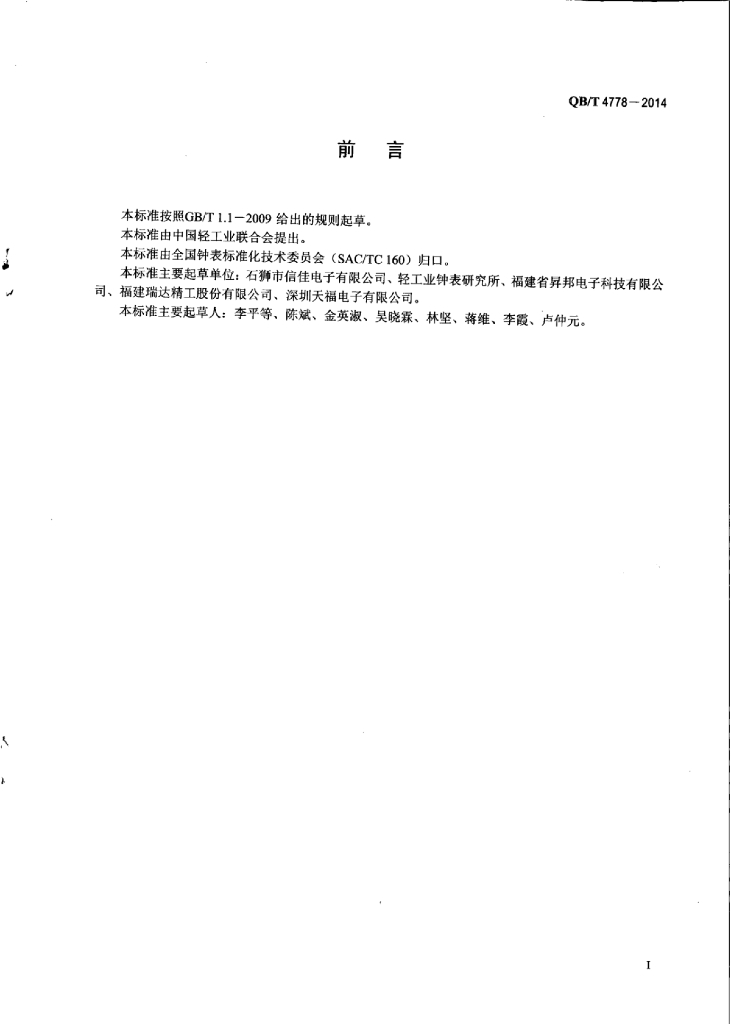 QB/T 4778－2014

前　言

本标准按照GB/T 1.1－2009 给出的规则起草。

本标准由中国轻工业联合会提出。

本标准由全国钟表标准化技术委员会（SAC/TC 160）归口。

本标准主要起草单位：石狮市信佳电子有限公司、轻工业钟表研究所、福建省昇邦电子科技有限公司、福建瑞达精工股份有限公司、深圳天福电子有限公司。

本标准主要起草人：李平等、陈斌、金英淑、吴晓霖、林坚、蒋维、李霞、卢仲元。

I